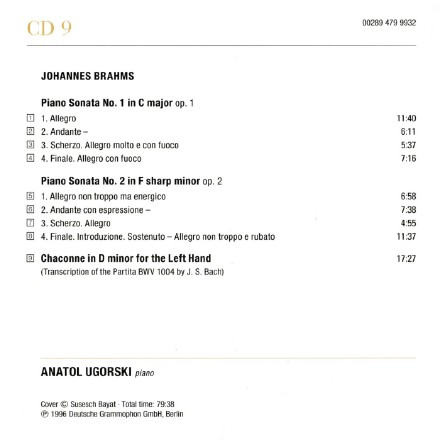 CD 9

00289 479 9932

JOHANNES BRAHMS

Piano Sonata No. 1 in C major op. 1

1 1. Allegro 11:40
2 2. Andante – 6:11
3 3. Scherzo. Allegro molto e con fuoco 5:37
4 4. Finale. Allegro con fuoco 7:16

Piano Sonata No. 2 in F sharp minor op. 2

5 1. Allegro non troppo ma energico 6:58
6 2. Andante con espressione – 7:38
7 3. Scherzo. Allegro 4:55
8 4. Finale. Introduzione. Sostenuto – Allegro non troppo e rubato 11:37

9 Chaconne in D minor for the Left Hand 17:27
(Transcription of the Partita BWV 1004 by J. S. Bach)

ANATOL UGORSKI piano

Cover © Susesch Bayat · Total time: 79:38
℗ 1996 Deutsche Grammophon GmbH, Berlin